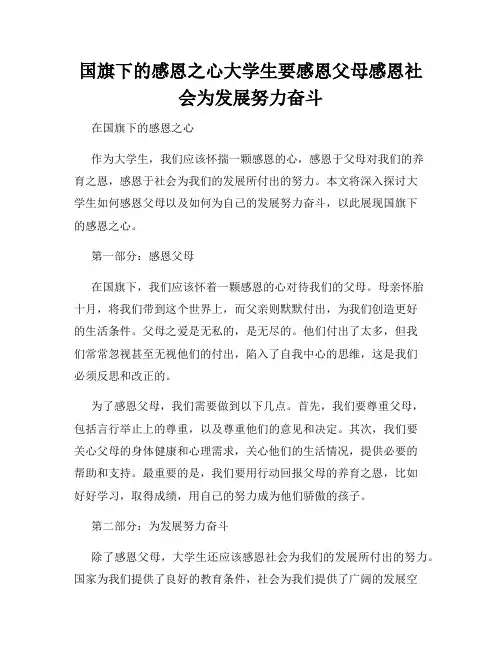 国旗下的感恩之心大学生要感恩父母感恩社会为发展努力奋斗

在国旗下的感恩之心

作为大学生，我们应该怀揣一颗感恩的心，感恩于父母对我们的养育之恩，感恩于社会为我们的发展所付出的努力。本文将深入探讨大学生如何感恩父母以及如何为自己的发展努力奋斗，以此展现国旗下的感恩之心。

第一部分：感恩父母

在国旗下，我们应该怀着一颗感恩的心对待我们的父母。母亲怀胎十月，将我们带到这个世界上，而父亲则默默付出，为我们创造更好的生活条件。父母之爱是无私的，是无尽的。他们付出了太多，但我们常常忽视甚至无视他们的付出，陷入了自我中心的思维，这是我们必须反思和改正的。

为了感恩父母，我们需要做到以下几点。首先，我们要尊重父母，包括言行举止上的尊重，以及尊重他们的意见和决定。其次，我们要关心父母的身体健康和心理需求，关心他们的生活情况，提供必要的帮助和支持。最重要的是，我们要用行动回报父母的养育之恩，比如好好学习，取得成绩，用自己的努力成为他们骄傲的孩子。

第二部分：为发展努力奋斗

除了感恩父母，大学生还应该感恩社会为我们的发展所付出的努力。国家为我们提供了良好的教育条件，社会为我们提供了广阔的发展空